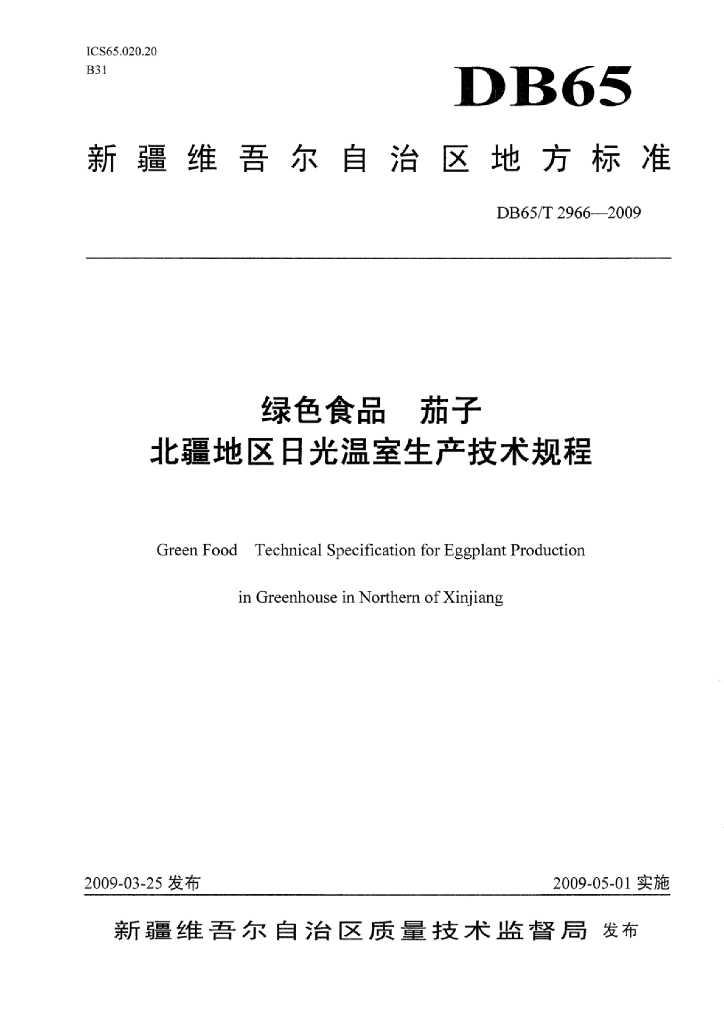 ICS65.020.20
B31

DB65

新疆维吾尔自治区地方标准

DB65/T 2966—2009

绿色食品　茄子
北疆地区日光温室生产技术规程

Green Food　Technical Specification for Eggplant Production in Greenhouse in Northern of Xinjiang

2009-03-25 发布

2009-05-01 实施

新疆维吾尔自治区质量技术监督局 发布